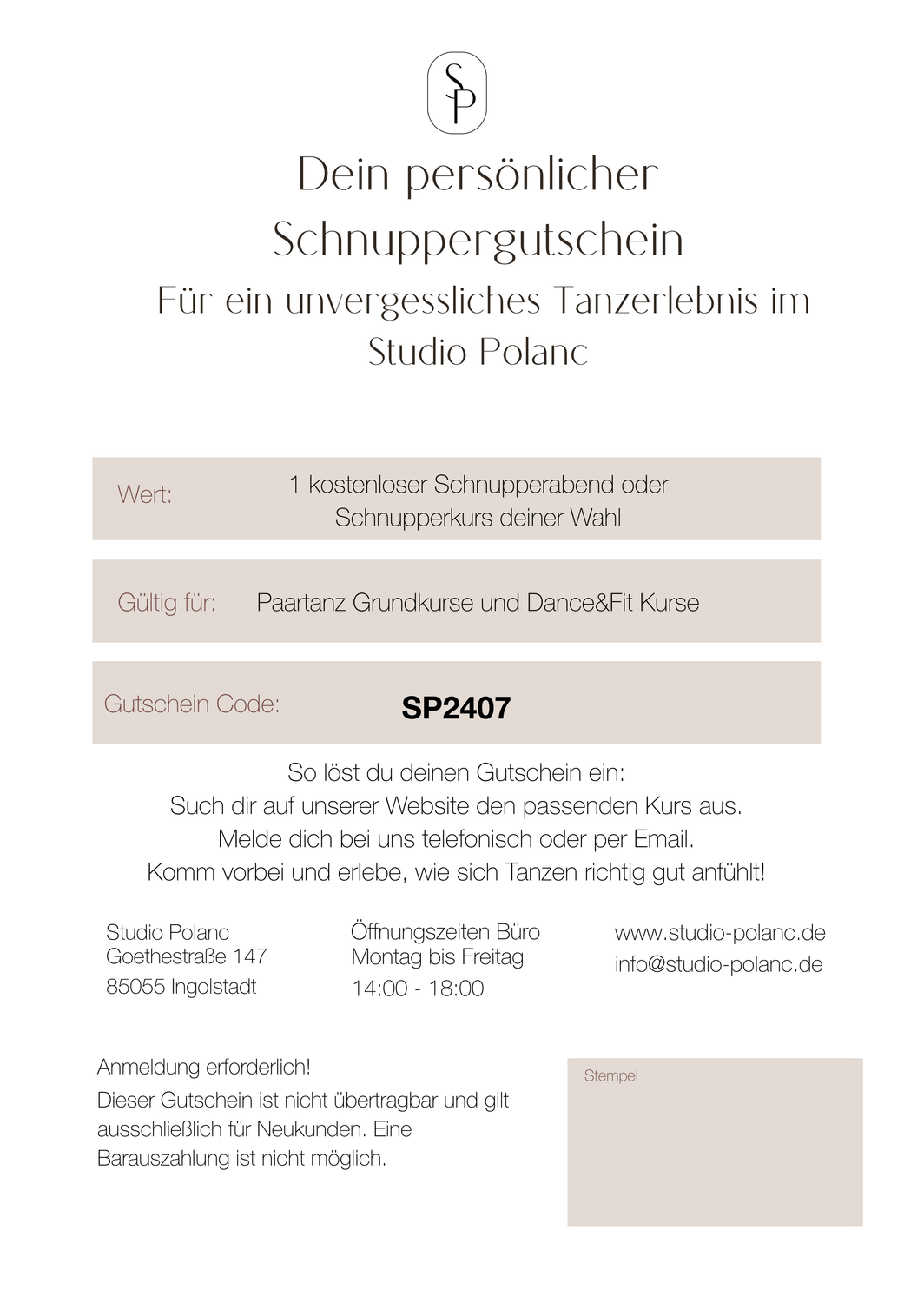 SP

Dein persönlicher Schnuppergutschein

Für ein unvergessliches Tanzerlebnis im Studio Polanc

Wert:
1 kostenloser Schnupperabend oder Schnupperkurs deiner Wahl

Gültig für:
Paartanz Grundkurse und Dance&Fit Kurse

Gutschein Code:
SP2407

So löst du deinen Gutschein ein:
Such dir auf unserer Website den passenden Kurs aus.
Melde dich bei uns telefonisch oder per Email.
Komm vorbei und erlebe, wie sich Tanzen richtig gut anfühlt!

Studio Polanc
Goethestraße 147
85055 Ingolstadt

Öffnungszeiten Büro
Montag bis Freitag
14:00 - 18:00

www.studio-polanc.de
info@studio-polanc.de

Anmeldung erforderlich!

Dieser Gutschein ist nicht übertragbar und gilt ausschließlich für Neukunden. Eine Barauszahlung ist nicht möglich.

Stempel